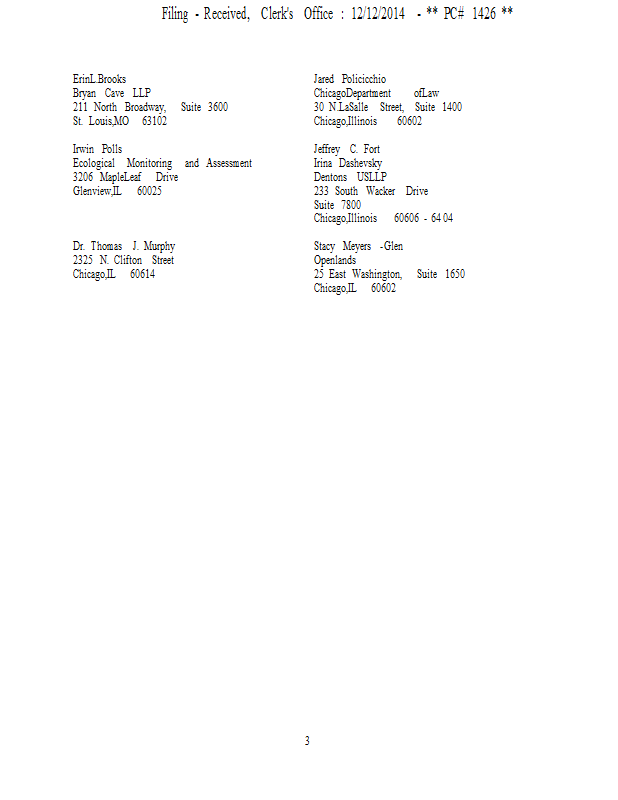 Filing - Received, Clerk's Office : 12/12/2014 - ** PC# 1426 **

ErinL.Brooks
Bryan Cave LLP
211 North Broadway, Suite 3600
St. Louis,MO 63102

Irwin Polls
Ecological Monitoring and Assessment
3206 MapleLeaf Drive
Glenview,IL 60025

Dr. Thomas J. Murphy
2325 N. Clifton Street
Chicago,IL 60614

Jared Policicchio
ChicagoDepartment ofLaw
30 N.LaSalle Street, Suite 1400
Chicago,Illinois 60602

Jeffrey C. Fort
Irina Dashevsky
Dentons USLLP
233 South Wacker Drive
Suite 7800
Chicago,Illinois 60606 - 64 04

Stacy Meyers -Glen
Openlands
25 East Washington, Suite 1650
Chicago,IL 60602

3